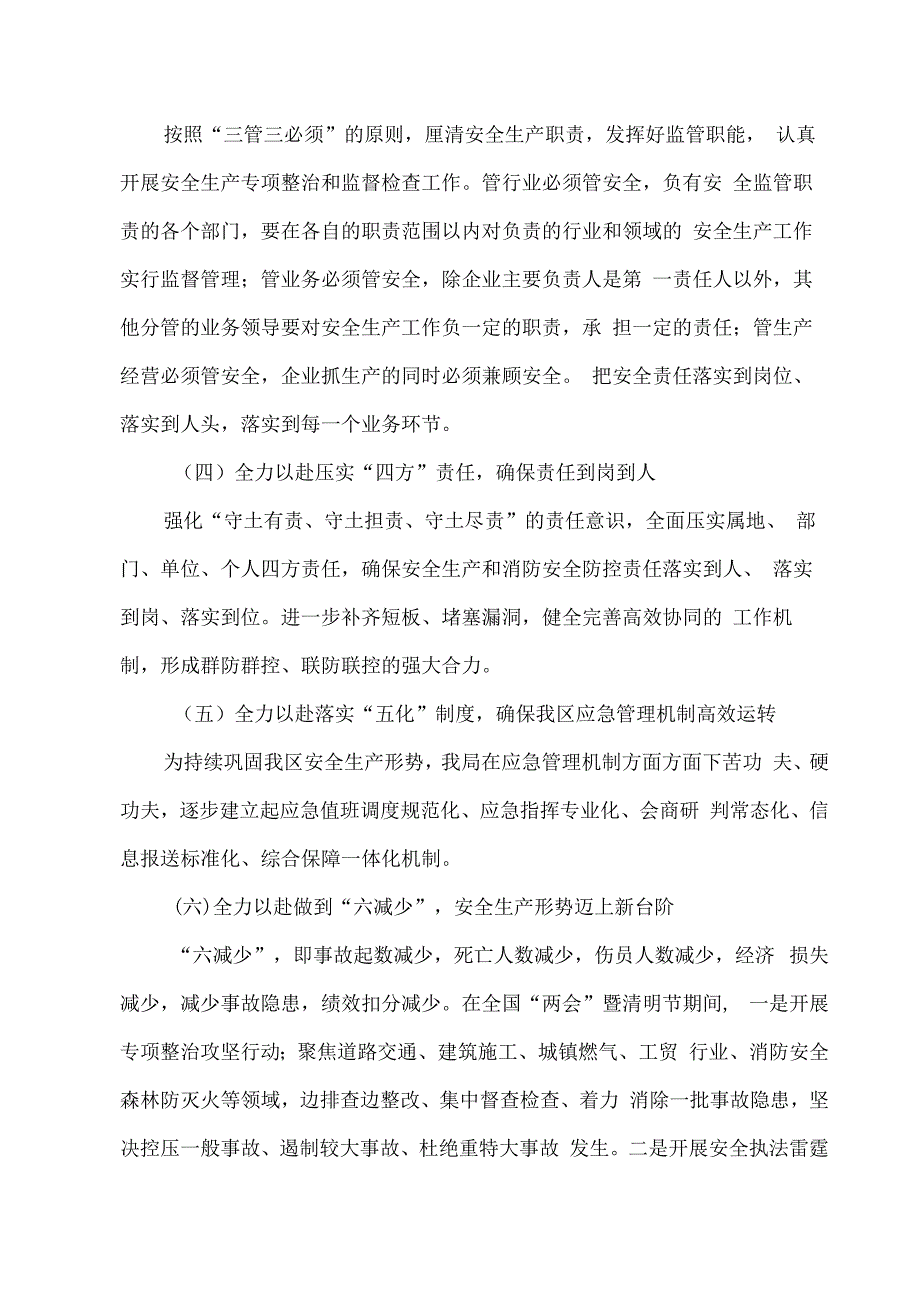 按照“三管三必须”的原则，厘清安全生产职责，发挥好监管职能， 认真开展安全生产专项整治和监督检查工作。管行业必须管安全，负有安 全监管职责的各个部门，要在各自的职责范围以内对负责的行业和领域的 安全生产工作实行监督管理；管业务必须管安全，除企业主要负责人是第 一责任人以外，其他分管的业务领导要对安全生产工作负一定的职责，承 担一定的责任；管生产经营必须管安全，企业抓生产的同时必须兼顾安全。 把安全责任落实到岗位、落实到人头，落实到每一个业务环节。

（四）全力以赴压实“四方”责任，确保责任到岗到人

强化“守土有责、守土担责、守土尽责”的责任意识，全面压实属地、 部门、单位、个人四方责任，确保安全生产和消防安全防控责任落实到人、 落实到岗、落实到位。进一步补齐短板、堵塞漏洞，健全完善高效协同的 工作机制，形成群防群控、联防联控的强大合力。

（五）全力以赴落实“五化”制度，确保我区应急管理机制高效运转

为持续巩固我区安全生产形势，我局在应急管理机制方面方面下苦功 夫、硬功夫，逐步建立起应急值班调度规范化、应急指挥专业化、会商研 判常态化、信息报送标准化、综合保障一体化机制。

(六)全力以赴做到“六减少”，安全生产形势迈上新台阶

“六减少”，即事故起数减少，死亡人数减少，伤员人数减少，经济 损失减少，减少事故隐患，绩效扣分减少。在全国“两会”暨清明节期间， 一是开展专项整治攻坚行动；聚焦道路交通、建筑施工、城镇燃气、工贸 行业、消防安全森林防灭火等领域，边排查边整改、集中督查检查、着力 消除一批事故隐患，坚决控压一般事故、遏制较大事故、杜绝重特大事故 发生。二是开展安全执法雷霆